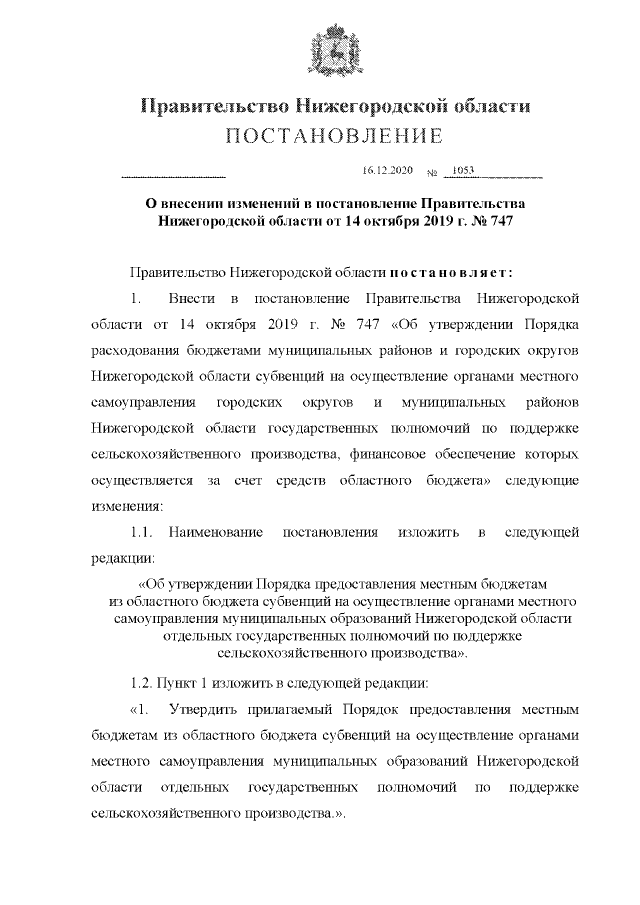 Правительство Нижегородской области
ПОСТАНОВЛЕНИЕ

16.12.2020 № 1053

О внесении изменений в постановление Правительства Нижегородской области от 14 октября 2019 г. № 747

Правительство Нижегородской области постановляет:

1. Внести в постановление Правительства Нижегородской области от 14 октября 2019 г. № 747 «Об утверждении Порядка расходования бюджетами муниципальных районов и городских округов Нижегородской области субвенций на осуществление органами местного самоуправления городских округов и муниципальных районов Нижегородской области государственных полномочий по поддержке сельскохозяйственного производства, финансовое обеспечение которых осуществляется за счет средств областного бюджета» следующие изменения:

1.1. Наименование постановления изложить в следующей редакции:

«Об утверждении Порядка предоставления местным бюджетам из областного бюджета субвенций на осуществление органами местного самоуправления муниципальных образований Нижегородской области отдельных государственных полномочий по поддержке сельскохозяйственного производства».

1.2. Пункт 1 изложить в следующей редакции:

«1. Утвердить прилагаемый Порядок предоставления местным бюджетам из областного бюджета субвенций на осуществление органами местного самоуправления муниципальных образований Нижегородской области отдельных государственных полномочий по поддержке сельскохозяйственного производства.».